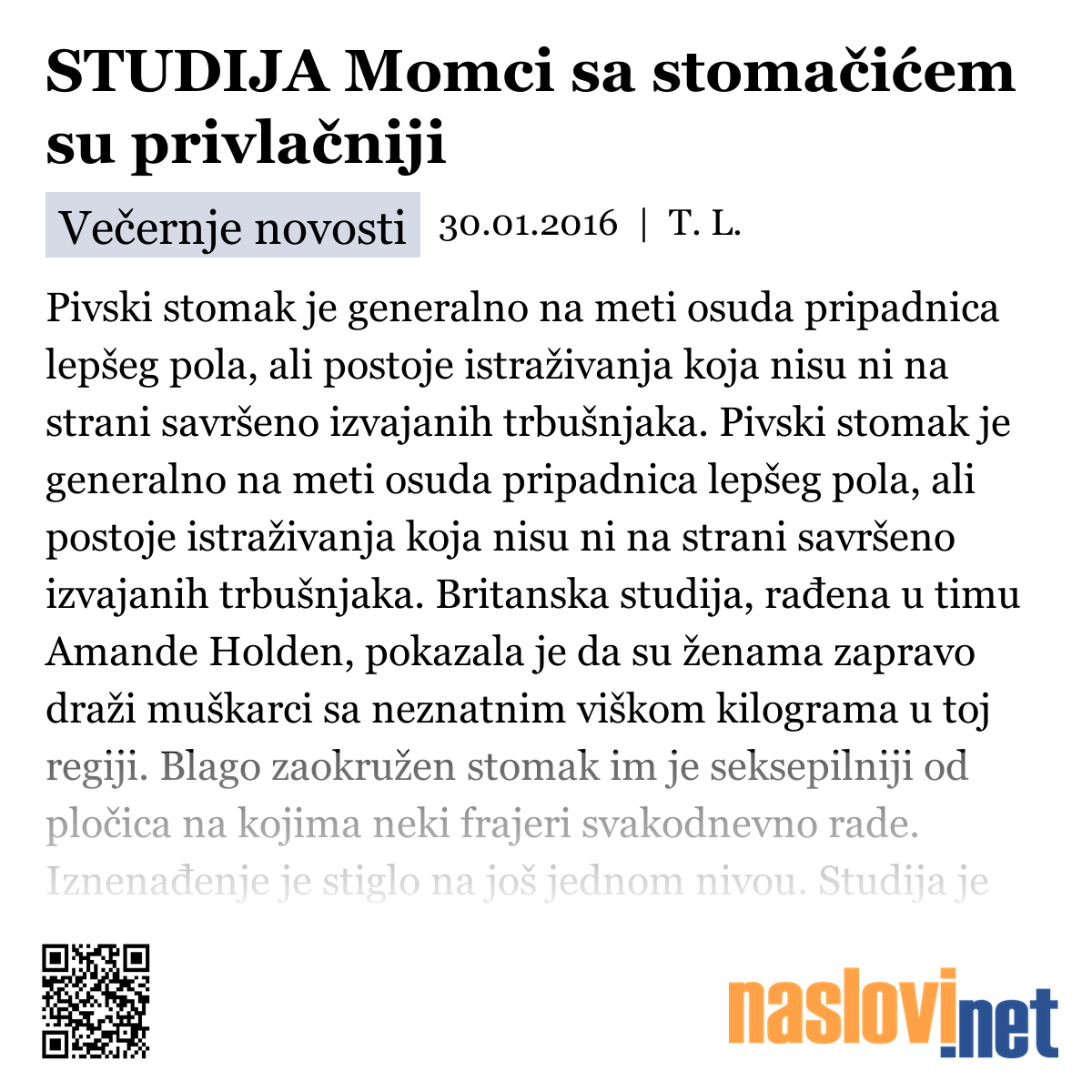 STUDIJA Momci sa stomačićem su privlačniji

Večernje novosti 30.01.2016 | T. L.

Pivski stomak je generalno na meti osuda pripadnica lepšeg pola, ali postoje istraživanja koja nisu ni na strani savršeno izvajanih trbušnjaka. Pivski stomak je generalno na meti osuda pripadnica lepšeg pola, ali postoje istraživanja koja nisu ni na strani savršeno izvajanih trbušnjaka. Britanska studija, rađena u timu Amande Holden, pokazala je da su ženama zapravo draži muškarci sa neznatnim viškom kilograma u toj regiji. Blago zaokružen stomak im je seksepilniji od pločica na kojima neki frajeri svakodnevno rade. Iznenađenje je stiglo na još jednom nivou. Studija je

naslovi.net